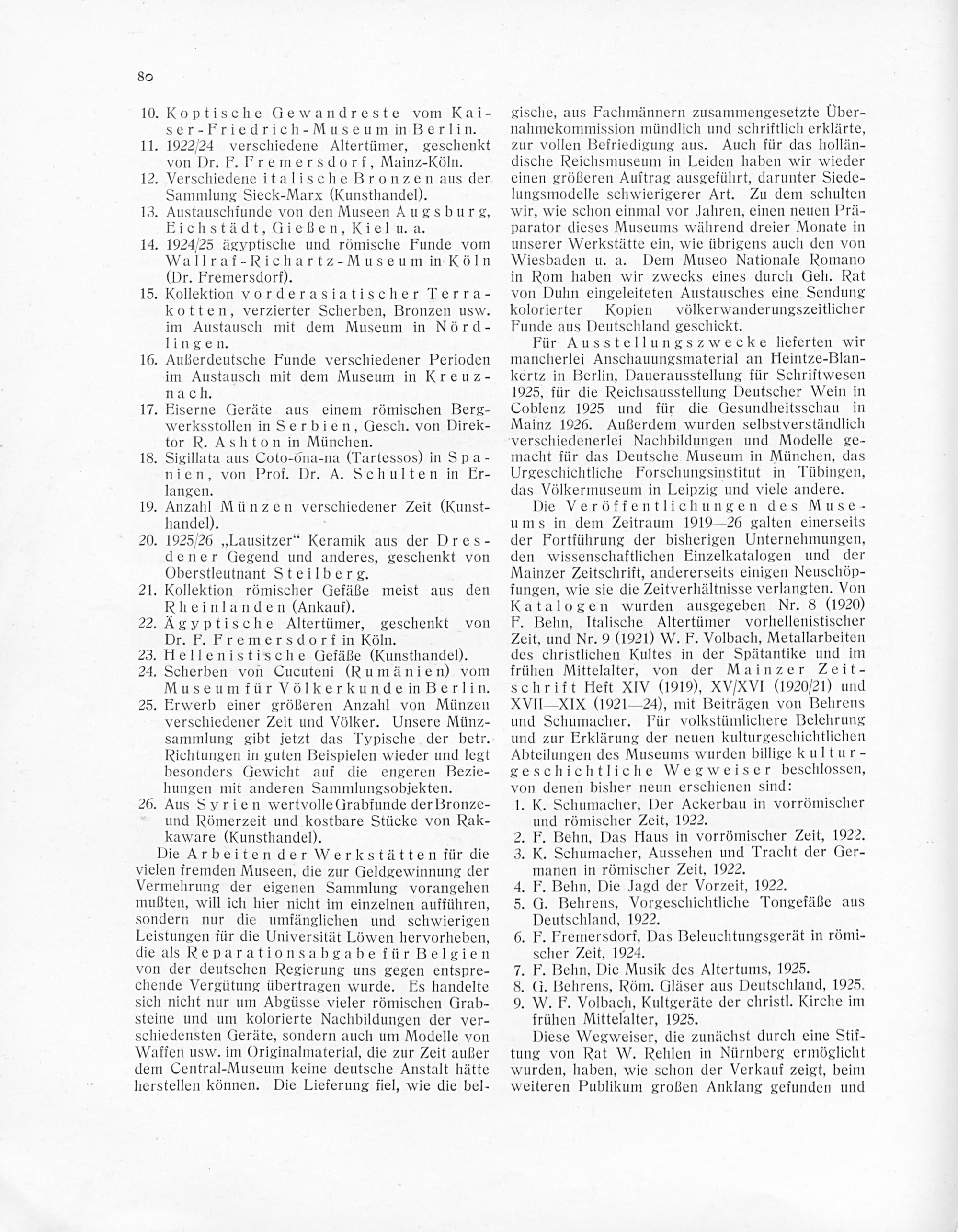 80

10. Koptische Gewandreste vom Kaiser-Friedrich-Museum in Berlin.
11. 1922/24 verschiedene Altertümer, geschenkt von Dr. F. Fremersdorf, Mainz-Köln.
12. Verschiedene italische Bronzen aus der Sammlung Sieck-Marx (Kunsthandel).
13. Austauschfunde von den Museen Augsburg, Eichstädt, Gießen, Kiel u. a.
14. 1924/25 ägyptische und römische Funde vom Wallraf-Richartz-Museum in Köln (Dr. Fremersdorf).
15. Kollektion vorderasiatischer Terrakotten, verzierter Scherben, Bronzen usw. im Austausch mit dem Museum in Nördlingen.
16. Außerdeutsche Funde verschiedener Perioden im Austausch mit dem Museum in Kreuznach.
17. Eiserne Geräte aus einem römischen Bergwerksstollen in Serbien, Gesch. von Direktor R. Ashton in München.
18. Sigillata aus Coto-ōna-na (Tartessos) in Spanien, von Prof. Dr. A. Schulten in Erlangen.
19. Anzahl Münzen verschiedener Zeit (Kunsthandel).
20. 1925/26 „Lausitzer“ Keramik aus der Dresdener Gegend und anderes, geschenkt von Oberstleutnant Steilberg.
21. Kollektion römischer Gefäße meist aus den Rheinlanden (Ankauf).
22. Ägyptische Altertümer, geschenkt von Dr. F. Fremersdorf in Köln.
23. Hellenistische Gefäße (Kunsthandel).
24. Scherben von Cucuteni (Rumänien) vom Museum für Völkerkunde in Berlin.
25. Erwerb einer größeren Anzahl von Münzen verschiedener Zeit und Völker. Unsere Münzsammlung gibt jetzt das Typische der betr. Richtungen in guten Beispielen wieder und legt besonders Gewicht auf die engeren Beziehungen mit anderen Sammlungsobjekten.
26. Aus Syrien wertvolle Grabfunde der Bronze- und Römerzeit und kostbare Stücke von Rakkaware (Kunsthandel).

Die Arbeiten der Werkstätten für die vielen fremden Museen, die zur Geldgewinnung der Vermehrung der eigenen Sammlung vorangehen mußten, will ich hier nicht im einzelnen aufführen, sondern nur die umfänglichen und schwierigen Leistungen für die Universität Löwen hervorheben, die als Reparationsabgabe für Belgien von der deutschen Regierung uns gegen entsprechende Vergütung übertragen wurde. Es handelte sich nicht nur um Abgüsse vieler römischen Grabsteine und um kolorierte Nachbildungen der verschiedensten Geräte, sondern auch um Modelle von Waffen usw. im Originalmaterial, die zur Zeit außer dem Central-Museum keine deutsche Anstalt hätte herstellen können. Die Lieferung fiel, wie die belgische, aus Fachmännern zusammengesetzte Übernahmekommission mündlich und schriftlich erklärte, zur vollen Befriedigung aus. Auch für das holländische Reichsmuseum in Leiden haben wir wieder einen größeren Auftrag ausgeführt, darunter Siedelungsmodelle schwierigerer Art. Zu dem schulten wir, wie schon einmal vor Jahren, einen neuen Präparator dieses Museums während dreier Monate in unserer Werkstätte ein, wie übrigens auch den von Wiesbaden u. a. Dem Museo Nationale Romano in Rom haben wir zwecks eines durch Geh. Rat von Duhn eingeleiteten Austausches eine Sendung kolorierter Kopien völkerwanderungszeitlicher Funde aus Deutschland geschickt.

Für Ausstellungszwecke lieferten wir mancherlei Anschauungsmaterial an Heintze-Blankertz in Berlin, Dauerausstellung für Schriftwesen 1925, für die Reichsausstellung Deutscher Wein in Coblenz 1925 und für die Gesundheitsschau in Mainz 1926. Außerdem wurden selbstverständlich verschiedenerlei Nachbildungen und Modelle gemacht für das Deutsche Museum in München, das Urgeschichtliche Forschungsinstitut in Tübingen, das Völkermuseum in Leipzig und viele andere.

Die Veröffentlichungen des Museums in dem Zeitraum 1919—26 galten einerseits der Fortführung der bisherigen Unternehmungen, den wissenschaftlichen Einzelkatalogen und der Mainzer Zeitschrift, andererseits einigen Neuschöpfungen, wie sie die Zeitverhältnisse verlangten. Von Katalogen wurden ausgegeben Nr. 8 (1920) F. Behn, Italische Altertümer vorhellenistischer Zeit, und Nr. 9 (1921) W. F. Volbach, Metallarbeiten des christlichen Kultes in der Spätantike und im frühen Mittelalter, von der Mainzer Zeitschrift Heft XIV (1919), XV/XVI (1920/21) und XVII—XIX (1921—24), mit Beiträgen von Behrens und Schumacher. Für volkstümlichere Belehrung und zur Erklärung der neuen kulturgeschichtlichen Abteilungen des Museums wurden billige kulturgeschichtliche Wegweiser beschlossen, von denen bisher neun erschienen sind:
1. K. Schumacher, Der Ackerbau in vorrömischer und römischer Zeit, 1922.
2. F. Behn, Das Haus in vorrömischer Zeit, 1922.
3. K. Schumacher, Aussehen und Tracht der Germanen in römischer Zeit, 1922.
4. F. Behn, Die Jagd der Vorzeit, 1922.
5. G. Behrens, Vorgeschichtliche Tongefäße aus Deutschland, 1922.
6. F. Fremersdorf, Das Beleuchtungsgerät in römischer Zeit, 1924.
7. F. Behn, Die Musik des Altertums, 1925.
8. G. Behrens, Röm. Gläser aus Deutschland, 1925.
9. W. F. Volbach, Kultgeräte der christl. Kirche im frühen Mittelalter, 1925.

Diese Wegweiser, die zunächst durch eine Stiftung von Rat W. Rehlen in Nürnberg ermöglicht wurden, haben, wie schon der Verkauf zeigt, beim weiteren Publikum großen Anklang gefunden und